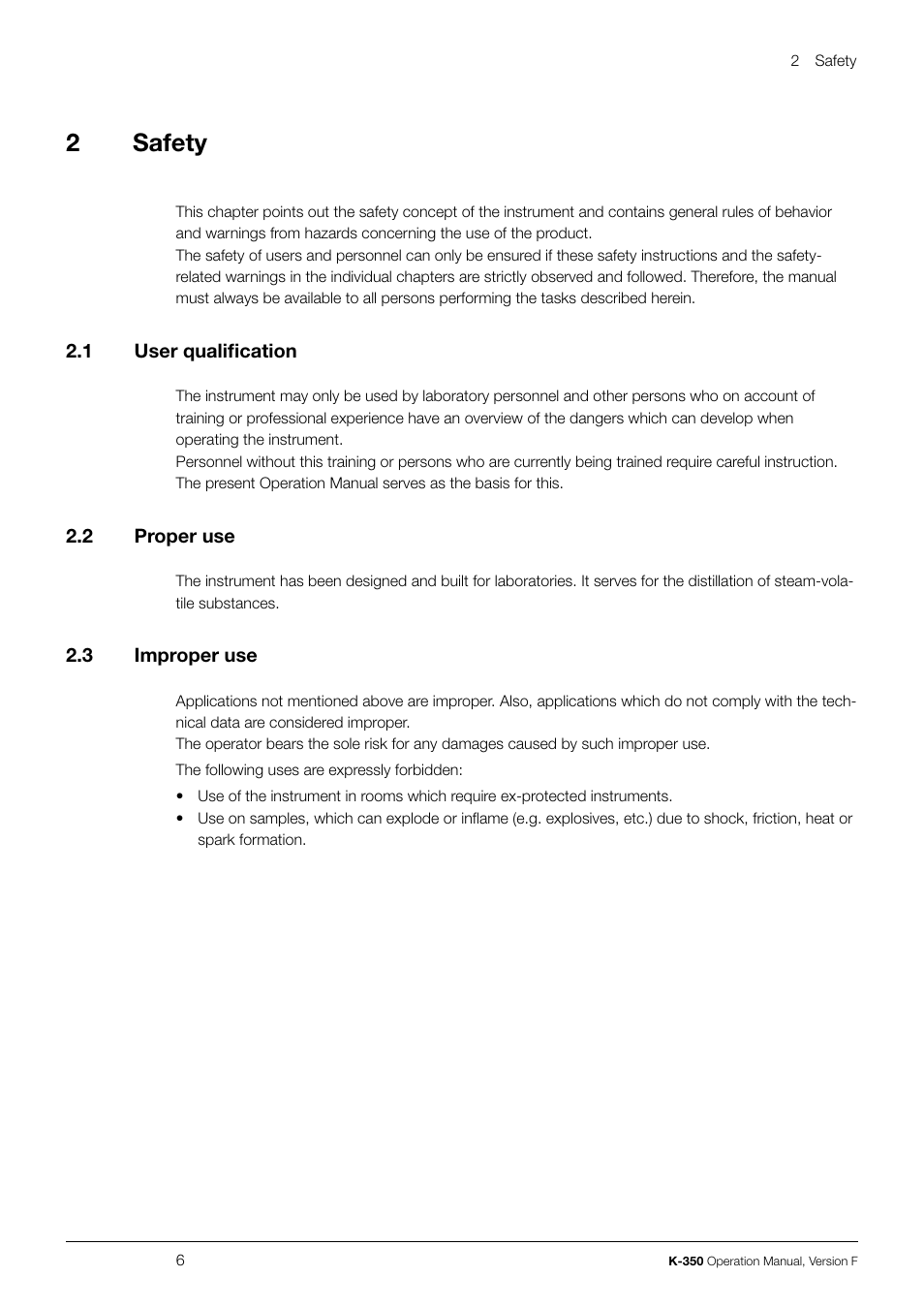 2 Safety

2 Safety

This chapter points out the safety concept of the instrument and contains general rules of behavior and warnings from hazards concerning the use of the product.
The safety of users and personnel can only be ensured if these safety instructions and the safety-related warnings in the individual chapters are strictly observed and followed. Therefore, the manual must always be available to all persons performing the tasks described herein.

2.1 User qualification

The instrument may only be used by laboratory personnel and other persons who on account of training or professional experience have an overview of the dangers which can develop when operating the instrument.
Personnel without this training or persons who are currently being trained require careful instruction. The present Operation Manual serves as the basis for this.

2.2 Proper use

The instrument has been designed and built for laboratories. It serves for the distillation of steam-volatile substances.

2.3 Improper use

Applications not mentioned above are improper. Also, applications which do not comply with the technical data are considered improper.
The operator bears the sole risk for any damages caused by such improper use.

The following uses are expressly forbidden:

• Use of the instrument in rooms which require ex-protected instruments.
• Use on samples, which can explode or inflame (e.g. explosives, etc.) due to shock, friction, heat or spark formation.

6

K-350 Operation Manual, Version F